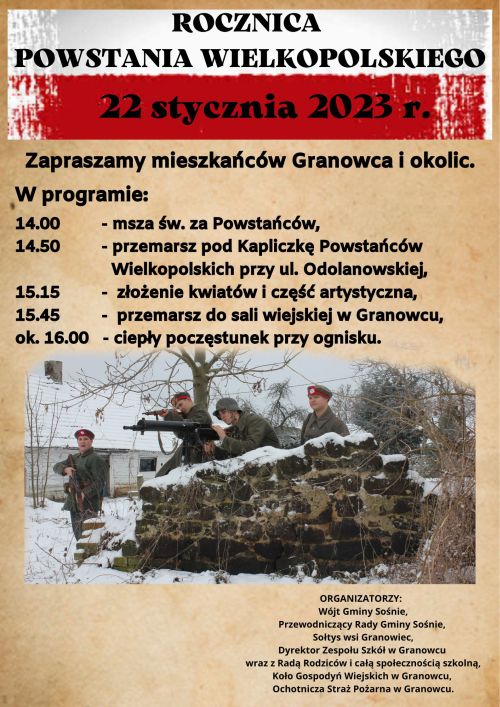 ROCZNICA
POWSTANIA WIELKOPOLSKIEGO
22 stycznia 2023 r.

Zapraszamy mieszkańców Granowca i okolic.

W programie:
14.00 - msza św. za Powstańców,
14.50 - przemarsz pod Kapliczkę Powstańców Wielkopolskich przy ul. Odolanowskiej,
15.15 - złożenie kwiatów i część artystyczna,
15.45 - przemarsz do sali wiejskiej w Granowcu,
ok. 16.00 - ciepły poczęstunek przy ognisku.

ORGANIZATORZY:
Wójt Gminy Sośnie,
Przewodniczący Rady Gminy Sośnie,
Sołtys wsi Granowiec,
Dyrektor Zespołu Szkół w Granowcu
wraz z Radą Rodziców i całą społecznością szkolną,
Koło Gospodyń Wiejskich w Granowcu,
Ochotnicza Straż Pożarna w Granowcu.